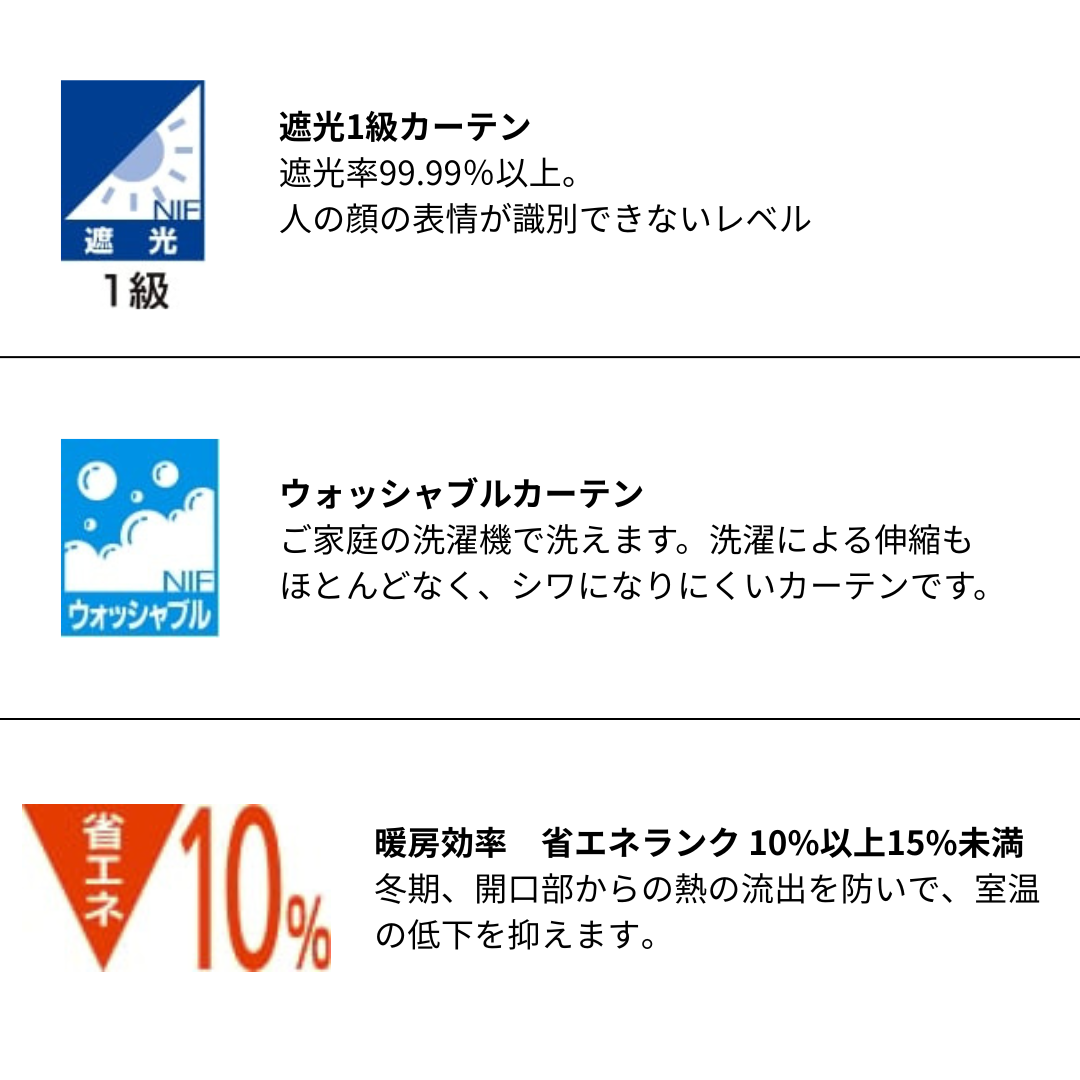 NIF
遮 光
1級

遮光1級カーテン
遮光率99.99%以上。
人の顔の表情が識別できないレベル

NIF
ウォッシャブル

ウォッシャブルカーテン
ご家庭の洗濯機で洗えます。洗濯による伸縮もほとんどなく、シワになりにくいカーテンです。

省エネ
10%

暖房効率　省エネランク 10%以上15%未満
冬期、開口部からの熱の流出を防いで、室温の低下を抑えます。